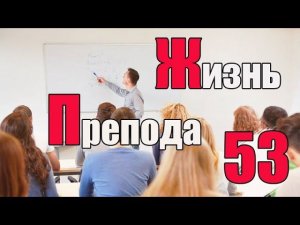 Жизнь
Препода
53